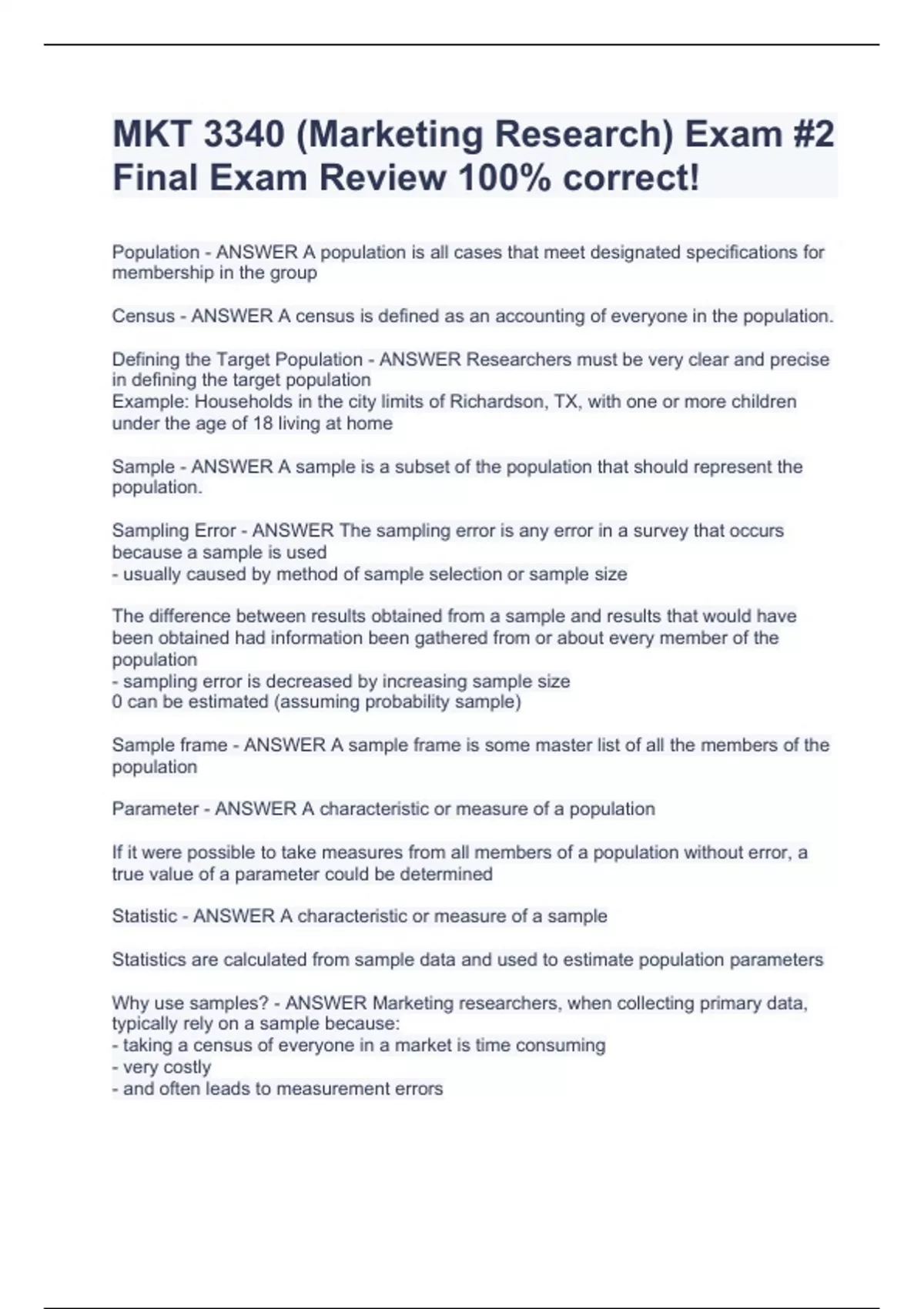 MKT 3340 (Marketing Research) Exam #2 Final Exam Review 100% correct!

Population - ANSWER A population is all cases that meet designated specifications for membership in the group

Census - ANSWER A census is defined as an accounting of everyone in the population.

Defining the Target Population - ANSWER Researchers must be very clear and precise in defining the target population
Example: Households in the city limits of Richardson, TX, with one or more children under the age of 18 living at home

Sample - ANSWER A sample is a subset of the population that should represent the population.

Sampling Error - ANSWER The sampling error is any error in a survey that occurs because a sample is used
- usually caused by method of sample selection or sample size

The difference between results obtained from a sample and results that would have been obtained had information been gathered from or about every member of the population
- sampling error is decreased by increasing sample size
0 can be estimated (assuming probability sample)

Sample frame - ANSWER A sample frame is some master list of all the members of the population

Parameter - ANSWER A characteristic or measure of a population

If it were possible to take measures from all members of a population without error, a true value of a parameter could be determined

Statistic - ANSWER A characteristic or measure of a sample

Statistics are calculated from sample data and used to estimate population parameters

Why use samples? - ANSWER Marketing researchers, when collecting primary data, typically rely on a sample because:
- taking a census of everyone in a market is time consuming
- very costly
- and often leads to measurement errors